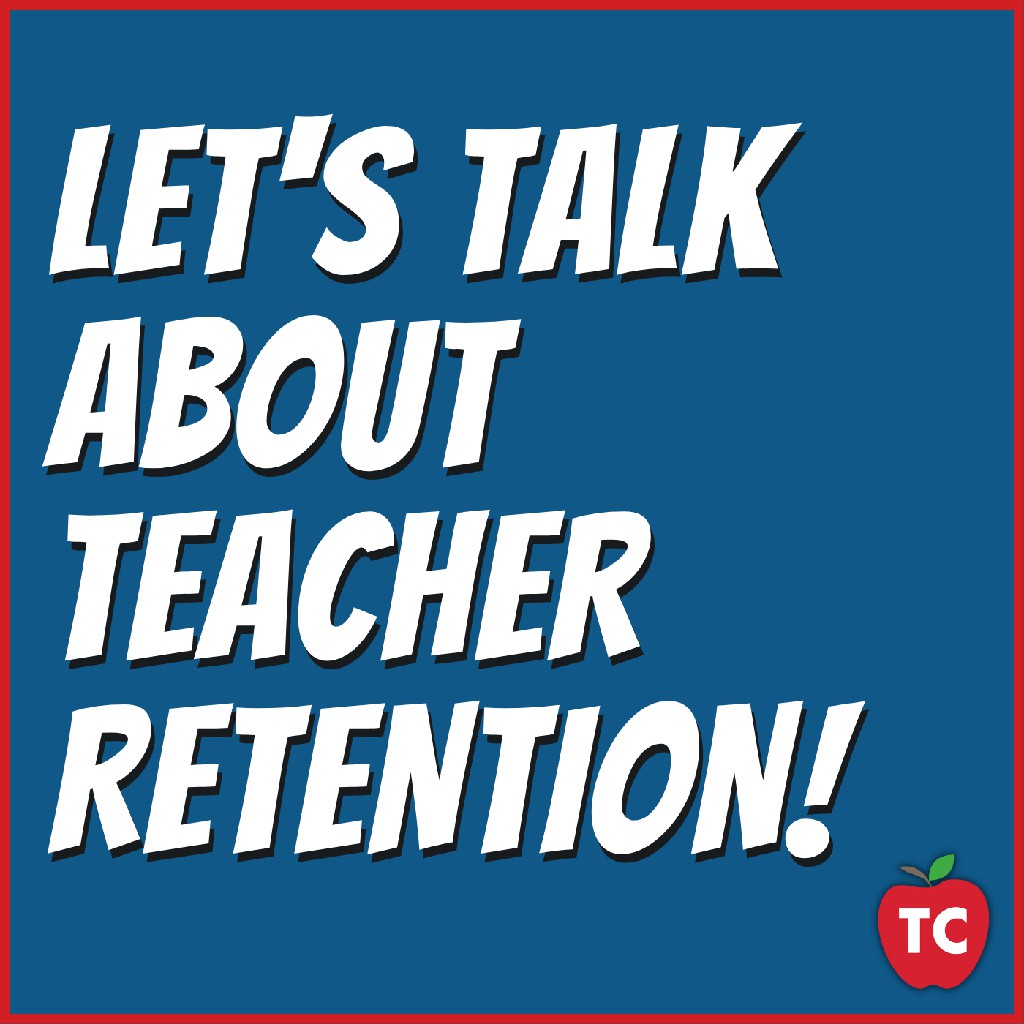 LET'S TALK ABOUT TEACHER RETENTION!

TC